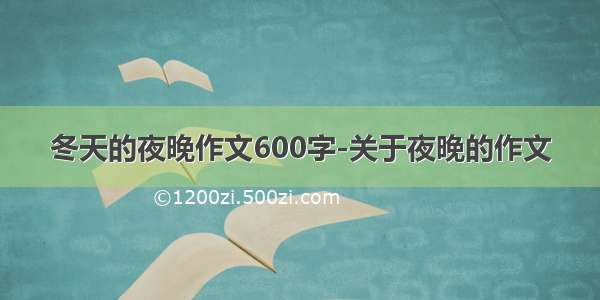 冬天的夜晚作文600字-关于夜晚的作文

©1200zi.500zi.com